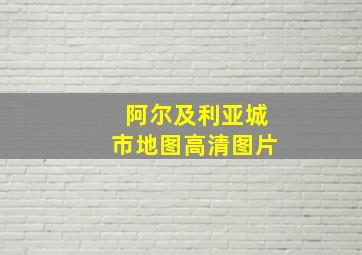 阿尔及利亚城市地图高清图片